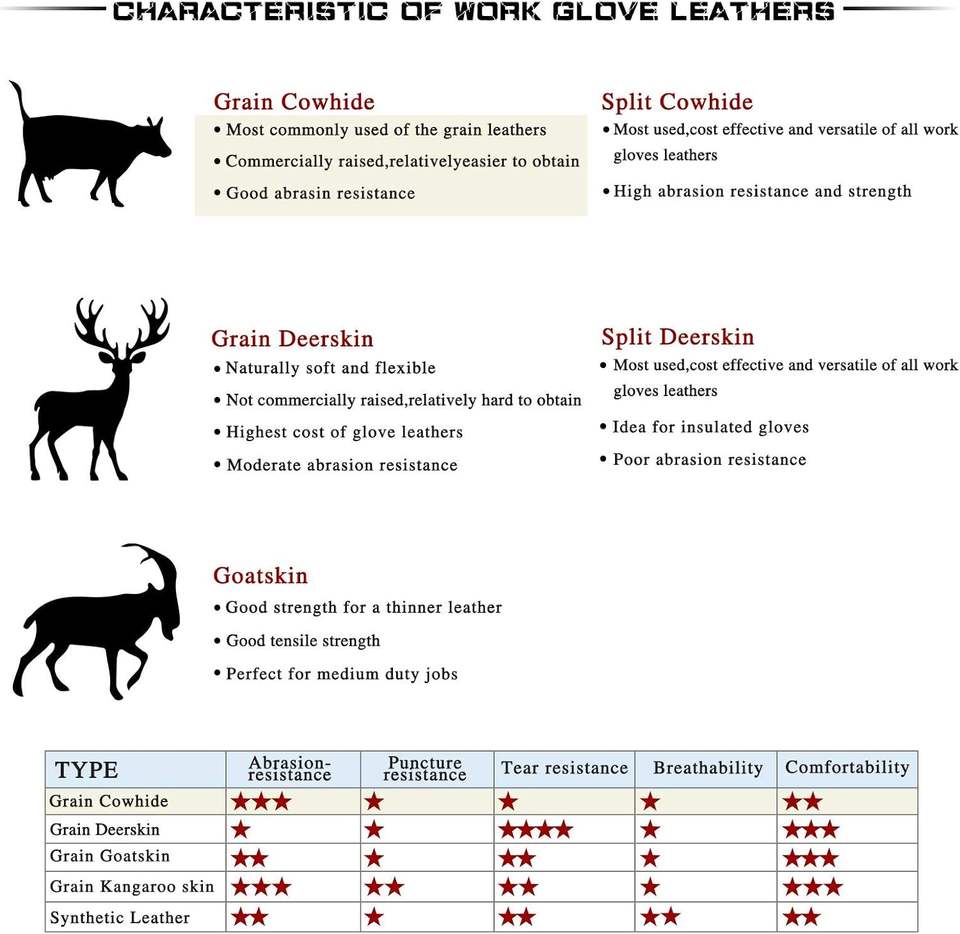 CHARACTERISTIC OF WORK GLOVE LEATHERS

Grain Cowhide
• Most commonly used of the grain leathers
• Commercially raised,relativelyeasier to obtain
• Good abrasin resistance

Split Cowhide
• Most used,cost effective and versatile of all work gloves leathers
• High abrasion resistance and strength

Grain Deerskin
• Naturally soft and flexible
• Not commercially raised,relatively hard to obtain
• Highest cost of glove leathers
• Moderate abrasion resistance

Split Deerskin
• Most used,cost effective and versatile of all work gloves leathers
• Idea for insulated gloves
• Poor abrasion resistance

Goatskin
• Good strength for a thinner leather
• Good tensile strength
• Perfect for medium duty jobs

| TYPE | Abrasion-resistance | Puncture resistance | Tear resistance | Breathability | Comfortability |
|---|---|---|---|---|---|
| Grain Cowhide | ★★★ | ★ | ★ | ★ | ★★ |
| Grain Deerskin | ★ | ★ | ★★★★ | ★ | ★★★ |
| Grain Goatskin | ★★ | ★ | ★★ | ★ | ★★★ |
| Grain Kangaroo skin | ★★★ | ★★ | ★★ | ★ | ★★★ |
| Synthetic Leather | ★★ | ★ | ★★ | ★★ | ★★ |